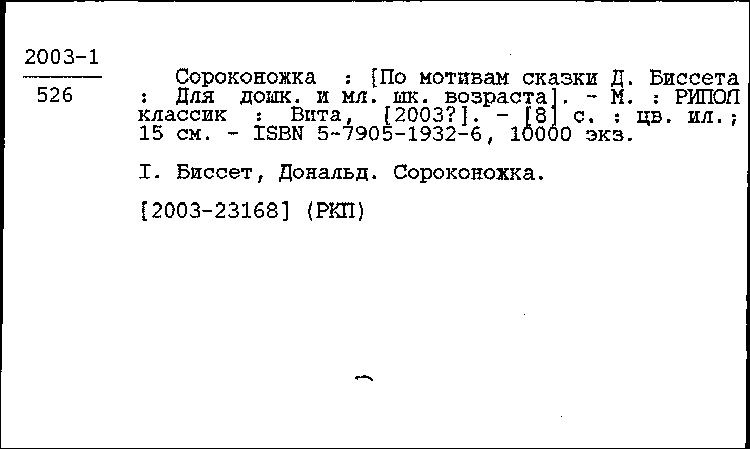 2003-1
526

Сороконожка : [По мотивам сказки Д. Биссета : Для дошк. и мл. шк. возраста]. - М. : РИПОЛ классик : Вита, [2003?]. - [8] с. : цв. ил.; 15 см. - ISBN 5-7905-1932-6, 10000 экз.

I. Биссет, Дональд. Сороконожка.

[2003-23168] (РКП)